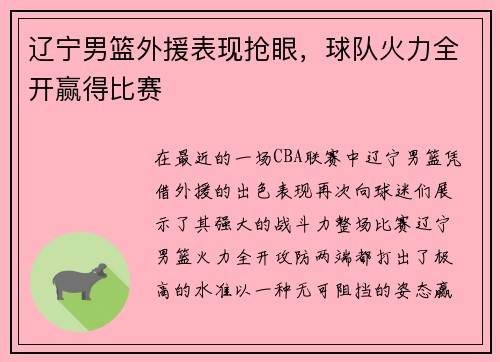 辽宁男篮外援表现抢眼，球队火力全开赢得比赛

在最近的一场CBA联赛中辽宁男篮凭借外援的出色表现再次向球迷们展示了其强大的战斗力整场比赛辽宁男篮火力全开攻防两端都打出了极高的水准以一种无可阻挡的姿态赢